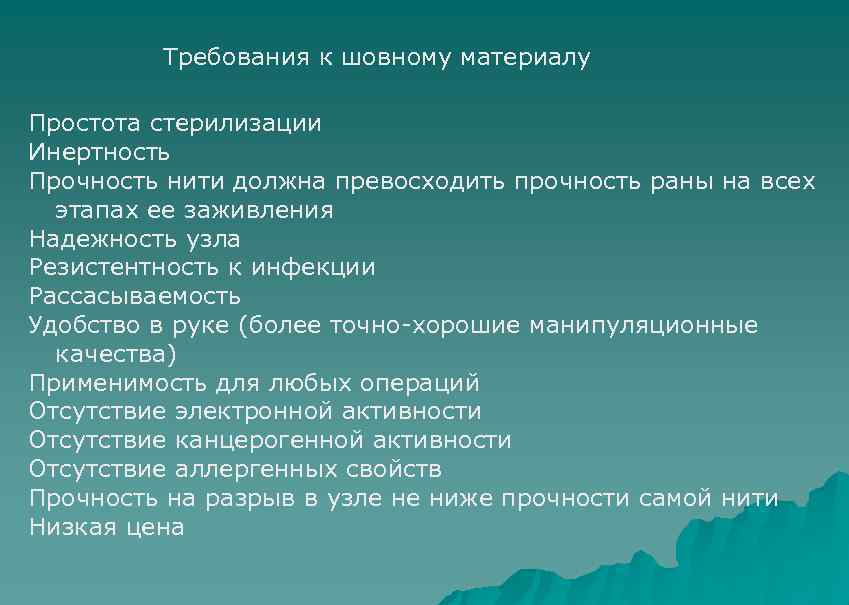 Требования к шовному материалу

Простота стерилизации
Инертность
Прочность нити должна превосходить прочность раны на всех этапах ее заживления
Надежность узла
Резистентность к инфекции
Рассасываемость
Удобство в руке (более точно-хорошие манипуляционные качества)
Применимость для любых операций
Отсутствие электронной активности
Отсутствие канцерогенной активности
Отсутствие аллергенных свойств
Прочность на разрыв в узле не ниже прочности самой нити
Низкая цена